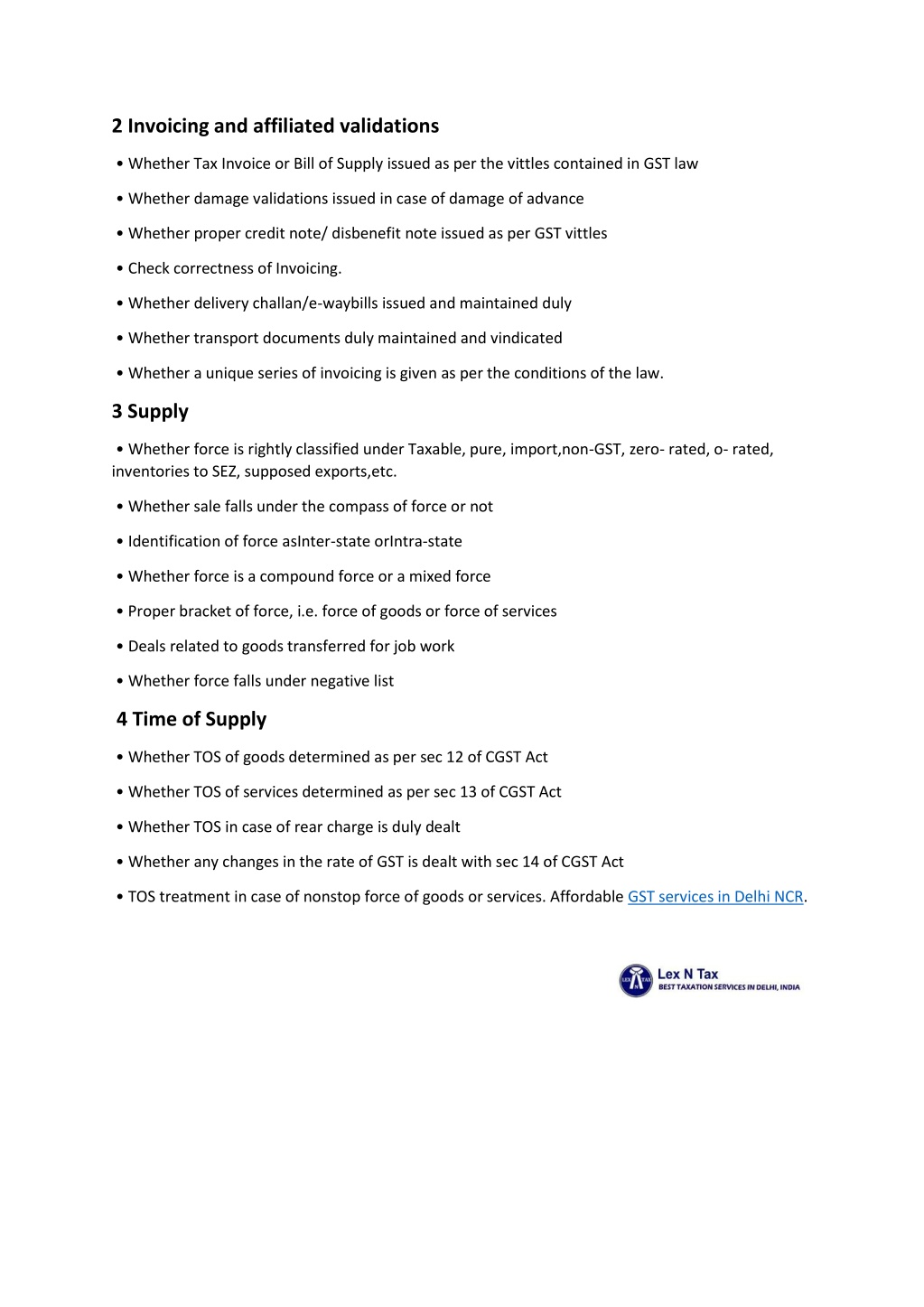 2 Invoicing and affiliated validations

• Whether Tax Invoice or Bill of Supply issued as per the vittles contained in GST law

• Whether damage validations issued in case of damage of advance

• Whether proper credit note/ disbenefit note issued as per GST vittles

• Check correctness of Invoicing.

• Whether delivery challan/e-waybills issued and maintained duly

• Whether transport documents duly maintained and vindicated

• Whether a unique series of invoicing is given as per the conditions of the law.

3 Supply

• Whether force is rightly classified under Taxable, pure, import,non-GST, zero- rated, o- rated, inventories to SEZ, supposed exports,etc.

• Whether sale falls under the compass of force or not

• Identification of force asInter-state orIntra-state

• Whether force is a compound force or a mixed force

• Proper bracket of force, i.e. force of goods or force of services

• Deals related to goods transferred for job work

• Whether force falls under negative list

4 Time of Supply

• Whether TOS of goods determined as per sec 12 of CGST Act

• Whether TOS of services determined as per sec 13 of CGST Act

• Whether TOS in case of rear charge is duly dealt

• Whether any changes in the rate of GST is dealt with sec 14 of CGST Act

• TOS treatment in case of nonstop force of goods or services. Affordable GST services in Delhi NCR.

LEX TAX
Lex N Tax
BEST TAXATION SERVICES IN DELHI, INDIA